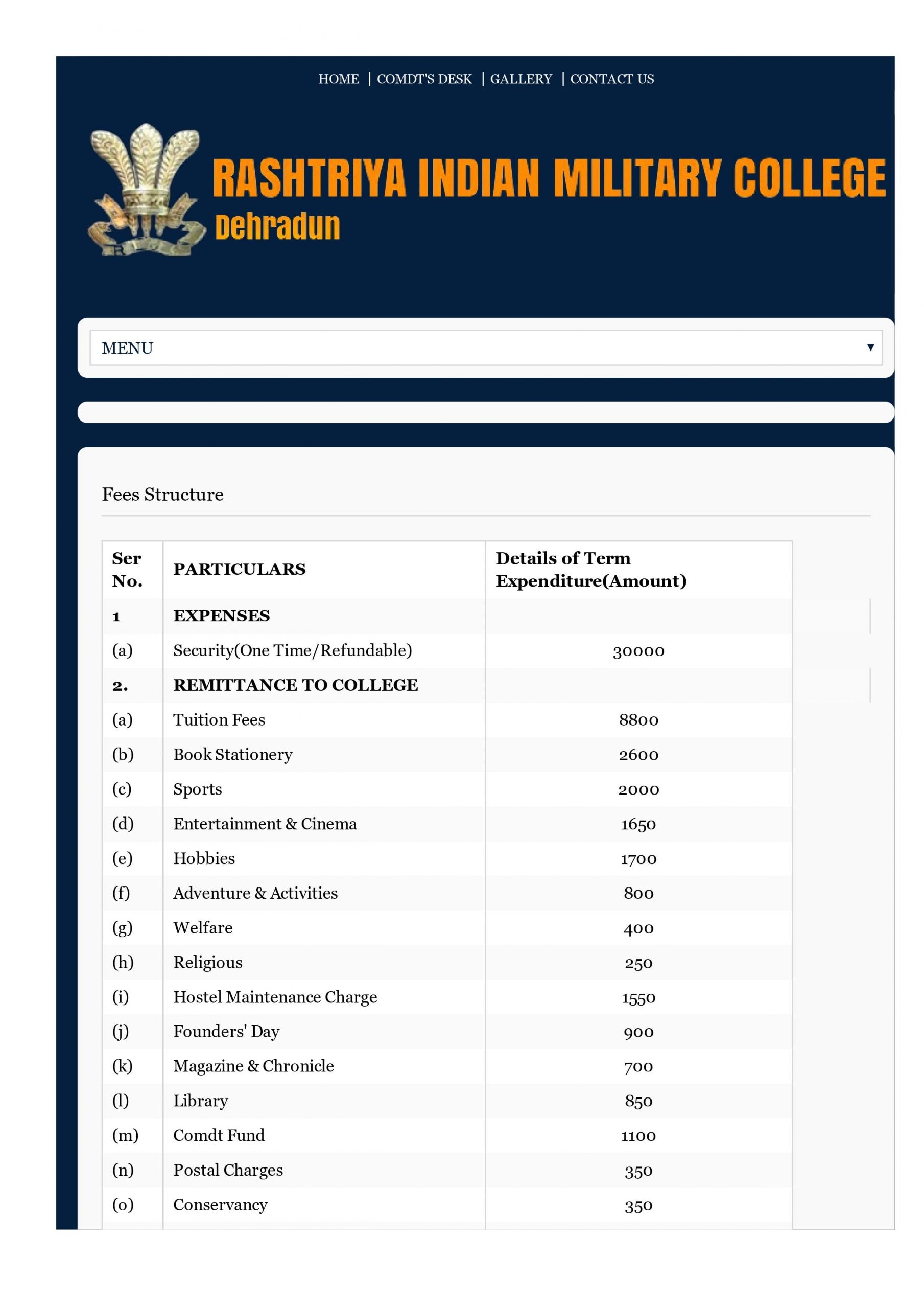 HOME | COMDT'S DESK | GALLERY | CONTACT US

RASHTRIYA INDIAN MILITARY COLLEGE
Dehradun

MENU

Fees Structure

| Ser No. | PARTICULARS | Details of Term Expenditure(Amount) |
|---|---|---|
| 1 | EXPENSES | |
| (a) | Security(One Time/Refundable) | 30000 |
| 2. | REMITTANCE TO COLLEGE | |
| (a) | Tuition Fees | 8800 |
| (b) | Book Stationery | 2600 |
| (c) | Sports | 2000 |
| (d) | Entertainment & Cinema | 1650 |
| (e) | Hobbies | 1700 |
| (f) | Adventure & Activities | 800 |
| (g) | Welfare | 400 |
| (h) | Religious | 250 |
| (i) | Hostel Maintenance Charge | 1550 |
| (j) | Founders' Day | 900 |
| (k) | Magazine & Chronicle | 700 |
| (l) | Library | 850 |
| (m) | Comdt Fund | 1100 |
| (n) | Postal Charges | 350 |
| (o) | Conservancy | 350 |